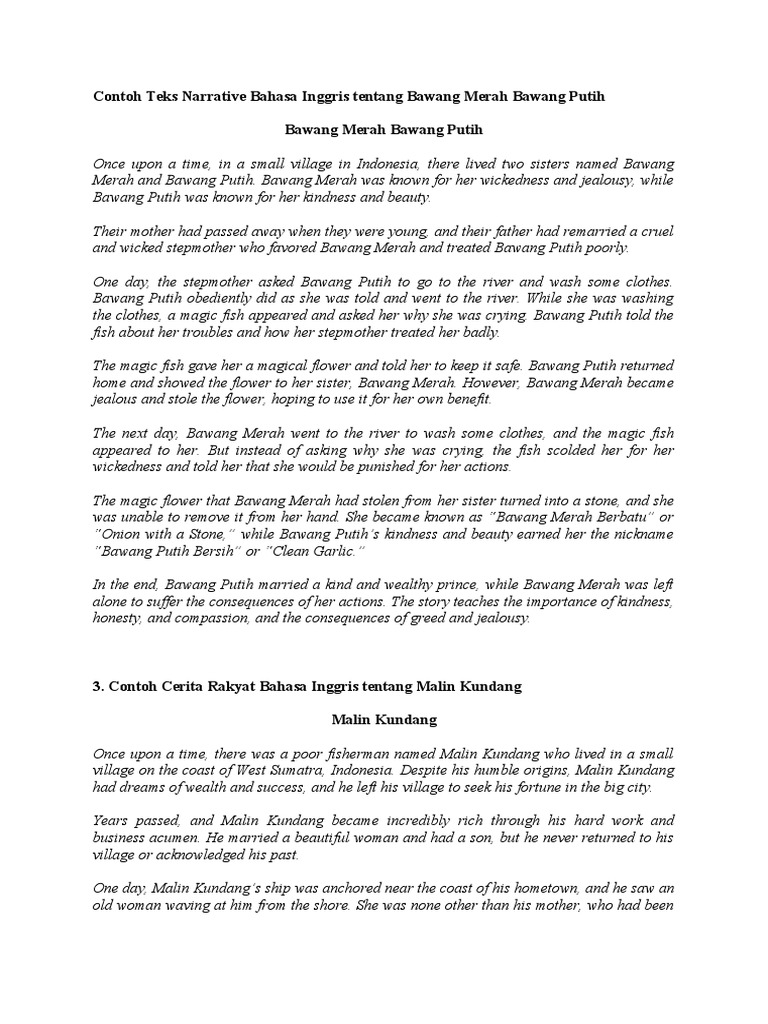 Contoh Teks Narrative Bahasa Inggris tentang Bawang Merah Bawang Putih

Bawang Merah Bawang Putih

Once upon a time, in a small village in Indonesia, there lived two sisters named Bawang Merah and Bawang Putih. Bawang Merah was known for her wickedness and jealousy, while Bawang Putih was known for her kindness and beauty.

Their mother had passed away when they were young, and their father had remarried a cruel and wicked stepmother who favored Bawang Merah and treated Bawang Putih poorly.

One day, the stepmother asked Bawang Putih to go to the river and wash some clothes. Bawang Putih obediently did as she was told and went to the river. While she was washing the clothes, a magic fish appeared and asked her why she was crying. Bawang Putih told the fish about her troubles and how her stepmother treated her badly.

The magic fish gave her a magical flower and told her to keep it safe. Bawang Putih returned home and showed the flower to her sister, Bawang Merah. However, Bawang Merah became jealous and stole the flower, hoping to use it for her own benefit.

The next day, Bawang Merah went to the river to wash some clothes, and the magic fish appeared to her. But instead of asking why she was crying, the fish scolded her for her wickedness and told her that she would be punished for her actions.

The magic flower that Bawang Merah had stolen from her sister turned into a stone, and she was unable to remove it from her hand. She became known as "Bawang Merah Berbatu" or "Onion with a Stone," while Bawang Putih's kindness and beauty earned her the nickname "Bawang Putih Bersih" or "Clean Garlic."

In the end, Bawang Putih married a kind and wealthy prince, while Bawang Merah was left alone to suffer the consequences of her actions. The story teaches the importance of kindness, honesty, and compassion, and the consequences of greed and jealousy.

3. Contoh Cerita Rakyat Bahasa Inggris tentang Malin Kundang

Malin Kundang

Once upon a time, there was a poor fisherman named Malin Kundang who lived in a small village on the coast of West Sumatra, Indonesia. Despite his humble origins, Malin Kundang had dreams of wealth and success, and he left his village to seek his fortune in the big city.

Years passed, and Malin Kundang became incredibly rich through his hard work and business acumen. He married a beautiful woman and had a son, but he never returned to his village or acknowledged his past.

One day, Malin Kundang's ship was anchored near the coast of his hometown, and he saw an old woman waving at him from the shore. She was none other than his mother, who had been